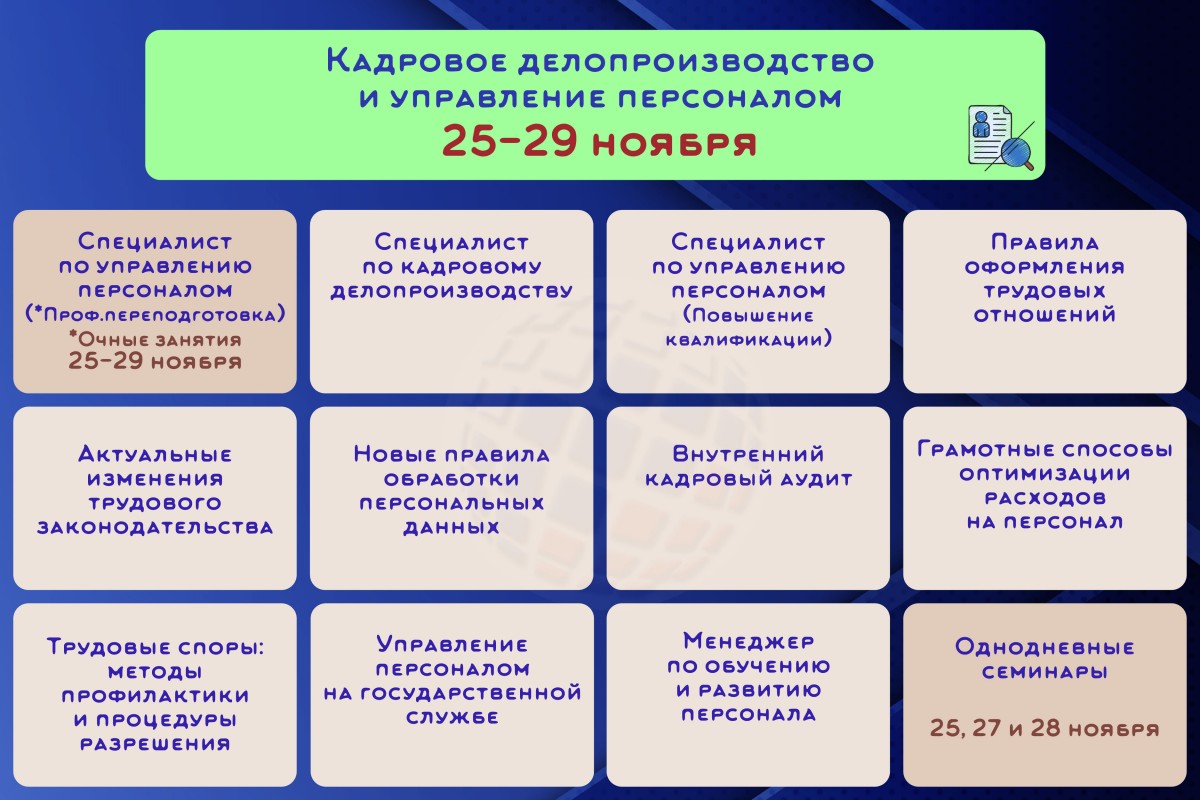 Кадровое делопроизводство и управление персоналом
25-29 ноября

Специалист по управлению персоналом (*Проф.переподготовка)
*Очные занятия 25-29 ноября

Специалист по кадровому делопроизводству

Специалист по управлению персоналом (Повышение квалификации)

Правила оформления трудовых отношений

Актуальные изменения трудового законодательства

Новые правила обработки персональных данных

Внутренний кадровый аудит

Грамотные способы оптимизации расходов на персонал

Трудовые споры: методы профилактики и процедуры разрешения

Управление персоналом на государственной службе

Менеджер по обучению и развитию персонала

Однодневные семинары
25, 27 и 28 ноября